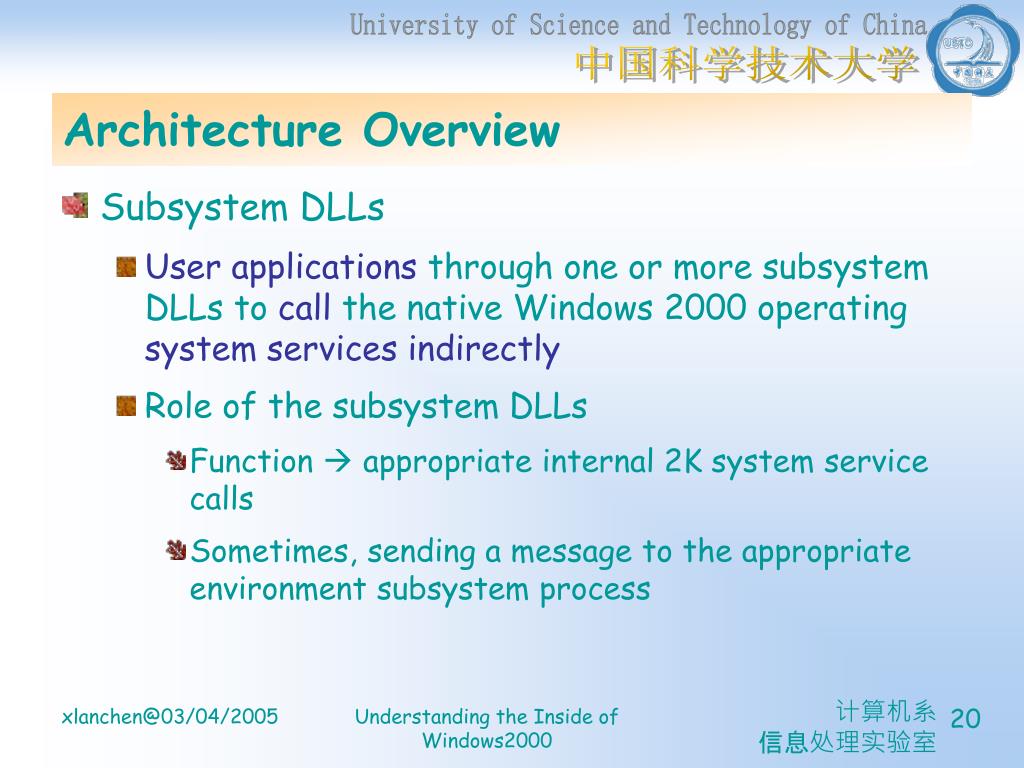 University of Science and Technology of China
中国科学技术大学

USTC

Architecture Overview

Subsystem DLLs

User applications through one or more subsystem DLLs to call the native Windows 2000 operating system services indirectly

Role of the subsystem DLLs

Function → appropriate internal 2K system service calls

Sometimes, sending a message to the appropriate environment subsystem process

xlanchen@03/04/2005

Understanding the Inside of Windows2000

计算机系
信息处理实验室

20